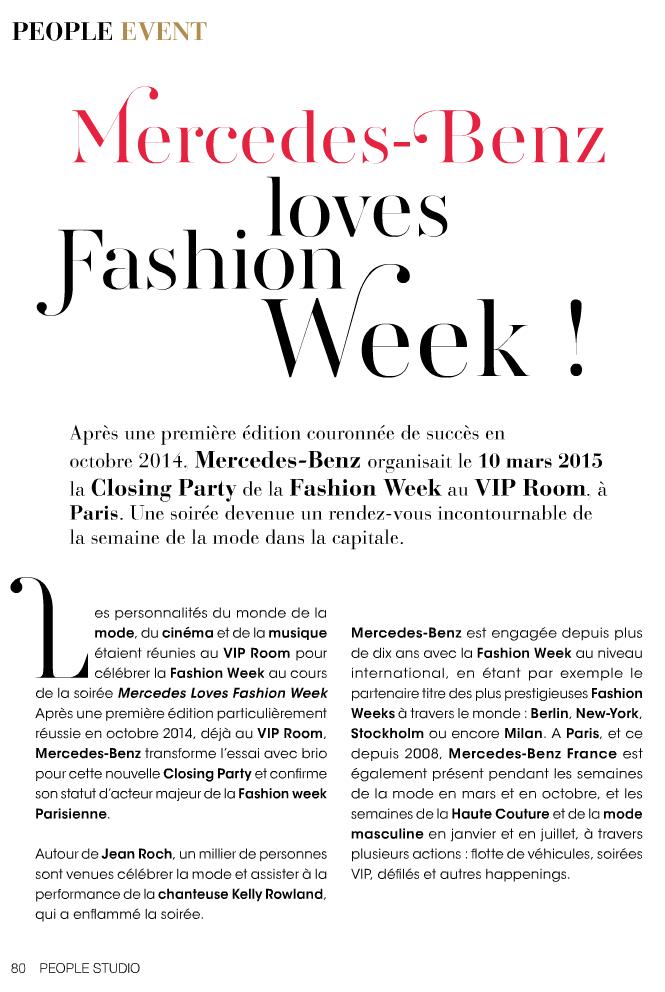 PEOPLE EVENT

Mercedes-Benz loves Fashion Week !

Après une première édition couronnée de succès en octobre 2014, Mercedes-Benz organisait le 10 mars 2015 la Closing Party de la Fashion Week au VIP Room, à Paris. Une soirée devenue un rendez-vous incontournable de la semaine de la mode dans la capitale.

Les personnalités du monde de la mode, du cinéma et de la musique étaient réunies au VIP Room pour célébrer la Fashion Week au cours de la soirée Mercedes Loves Fashion Week Après une première édition particulièrement réussie en octobre 2014, déjà au VIP Room, Mercedes-Benz transforme l'essai avec brio pour cette nouvelle Closing Party et confirme son statut d'acteur majeur de la Fashion week Parisienne.

Autour de Jean Roch, un millier de personnes sont venues célébrer la mode et assister à la performance de la chanteuse Kelly Rowland, qui a enflammé la soirée.

Mercedes-Benz est engagée depuis plus de dix ans avec la Fashion Week au niveau international, en étant par exemple le partenaire titre des plus prestigieuses Fashion Weeks à travers le monde : Berlin, New-York, Stockholm ou encore Milan. A Paris, et ce depuis 2008, Mercedes-Benz France est également présent pendant les semaines de la mode en mars et en octobre, et les semaines de la Haute Couture et de la mode masculine en janvier et en juillet, à travers plusieurs actions : flotte de véhicules, soirées VIP, défilés et autres happenings.

80 PEOPLE STUDIO